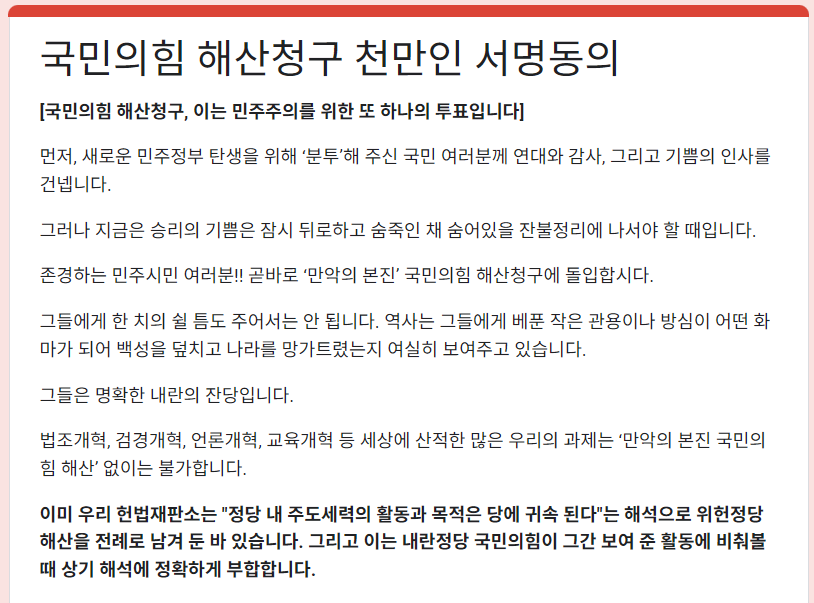 국민의힘 해산청구 천만인 서명동의

[국민의힘 해산청구, 이는 민주주의를 위한 또 하나의 투표입니다]

먼저, 새로운 민주정부 탄생을 위해 ‘분투’해 주신 국민 여러분께 연대와 감사, 그리고 기쁨의 인사를 건넵니다.

그러나 지금은 승리의 기쁨은 잠시 뒤로하고 숨죽인 채 숨어있을 잔불정리에 나서야 할 때입니다.

존경하는 민주시민 여러분!! 곧바로 ‘만악의 본진’ 국민의힘 해산청구에 돌입합시다.

그들에게 한 치의 쉴 틈도 주어서는 안 됩니다. 역사는 그들에게 베푼 작은 관용이나 방심이 어떤 화마가 되어 백성을 덮치고 나라를 망가트렸는지 여실히 보여주고 있습니다.

그들은 명확한 내란의 잔당입니다.

법조개혁, 검경개혁, 언론개혁, 교육개혁 등 세상에 산적한 많은 우리의 과제는 ‘만악의 본진 국민의힘 해산’ 없이는 불가합니다.

이미 우리 헌법재판소는 "정당 내 주도세력의 활동과 목적은 당에 귀속 된다"는 해석으로 위헌정당 해산을 전례로 남겨 둔 바 있습니다. 그리고 이는 내란정당 국민의힘이 그간 보여 준 활동에 비춰볼 때 상기 해석에 정확하게 부합합니다.